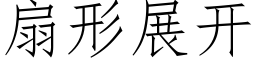 扇形展开